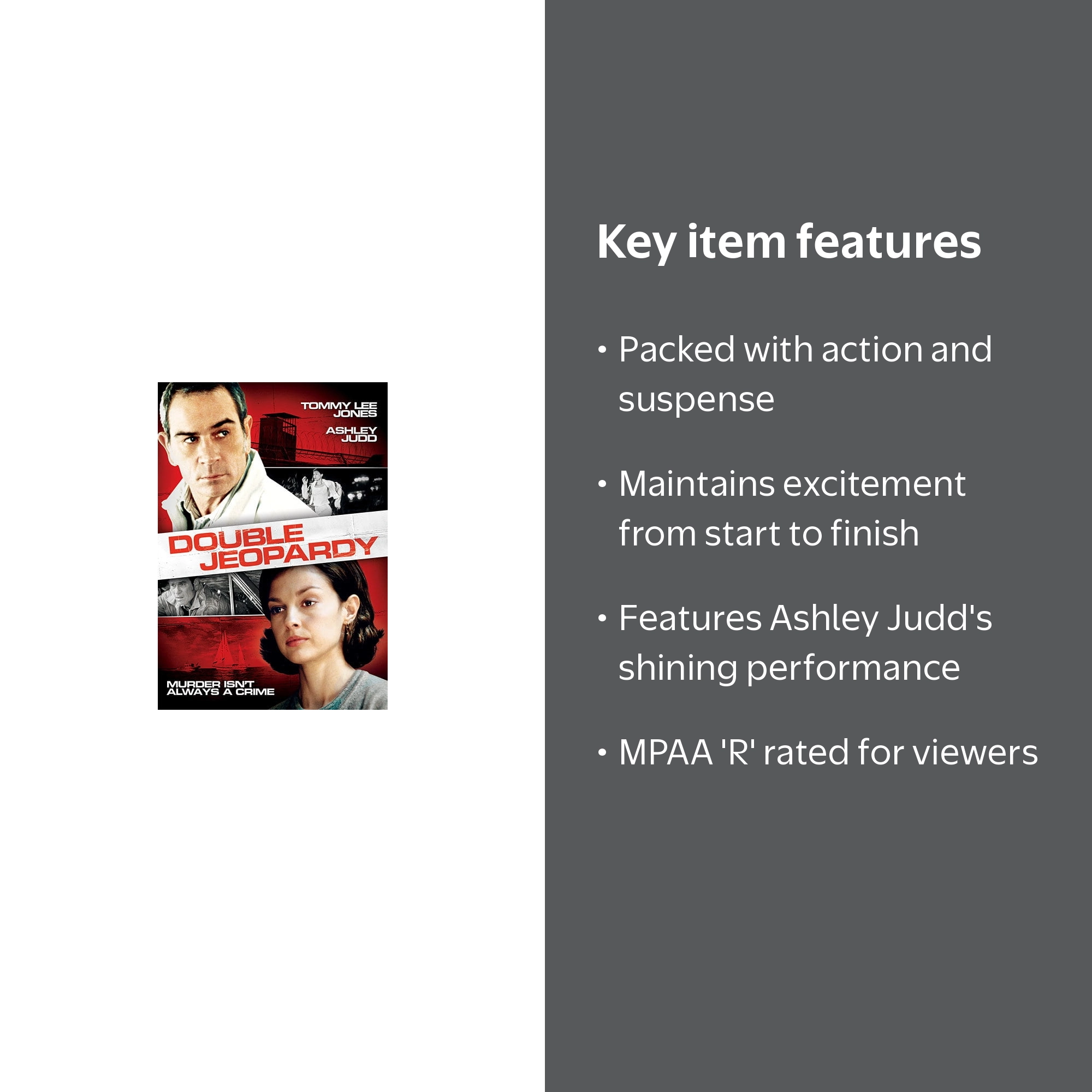 TOMMY LEE JONES

ASHLEY JUDD

DOUBLE JEOPARDY

MURDER ISN'T ALWAYS A CRIME

Key item features

• Packed with action and suspense

• Maintains excitement from start to finish

• Features Ashley Judd's shining performance

• MPAA 'R' rated for viewers